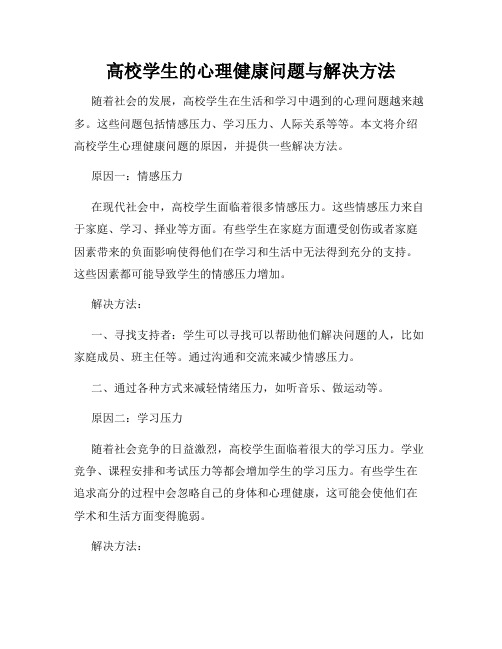 高校学生的心理健康问题与解决方法

随着社会的发展，高校学生在生活和学习中遇到的心理问题越来越多。这些问题包括情感压力、学习压力、人际关系等等。本文将介绍高校学生心理健康问题的原因，并提供一些解决方法。

原因一：情感压力

在现代社会中，高校学生面临着很多情感压力。这些情感压力来自于家庭、学习、择业等方面。有些学生在家庭方面遭受创伤或者家庭因素带来的负面影响使得他们在学习和生活中无法得到充分的支持。这些因素都可能导致学生的情感压力增加。

解决方法：

一、寻找支持者：学生可以寻找可以帮助他们解决问题的人，比如家庭成员、班主任等。通过沟通和交流来减少情感压力。

二、通过各种方式来减轻情绪压力，如听音乐、做运动等。

原因二：学习压力

随着社会竞争的日益激烈，高校学生面临着很大的学习压力。学业竞争、课程安排和考试压力等都会增加学生的学习压力。有些学生在追求高分的过程中会忽略自己的身体和心理健康，这可能会使他们在学术和生活方面变得脆弱。

解决方法：